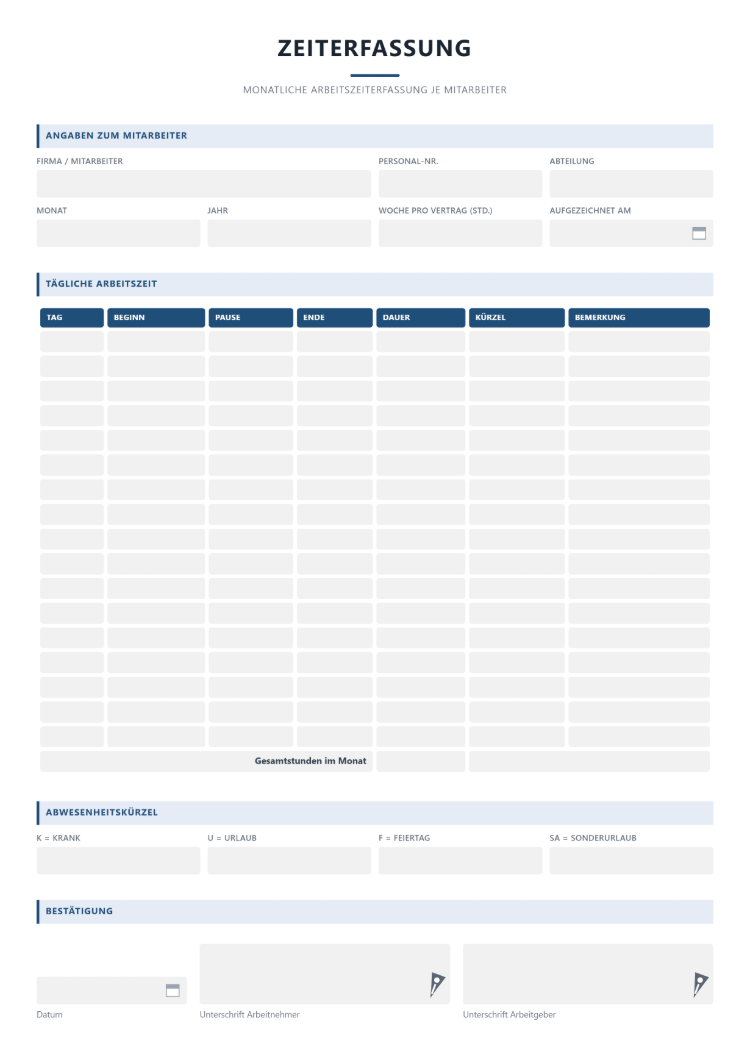 ZEITERFASSUNG

MONATLICHE ARBEITSZEITERFASSUNG JE MITARBEITER

ANGABEN ZUM MITARBEITER

FIRMA / MITARBEITER

PERSONAL-NR.

ABTEILUNG

MONAT

JAHR

WOCHE PRO VERTRAG (STD.)

AUFGEZEICHNET AM

TÄGLICHE ARBEITSZEIT

| TAG | BEGINN | PAUSE | ENDE | DAUER | KÜRZEL | BEMERKUNG |
|---|---|---|---|---|---|---|
| | | | | | | |
| | | | | | | |
| | | | | | | |
| | | | | | | |
| | | | | | | |
| | | | | | | |
| | | | | | | |
| | | | | | | |
| | | | | | | |
| | | | | | | |
| | | | | | | |
| | | | | | | |
| | | | | | | |
| | | | | | | |
| | | | | | | |
| | | | | | | |
| | | | | | | |
| Gesamtstunden im Monat | | | | | | |

ABWESENHEITSKÜRZEL

K = KRANK

U = URLAUB

F = FEIERTAG

SA = SONDERURLAUB

BESTÄTIGUNG

Datum

Unterschrift Arbeitnehmer

Unterschrift Arbeitgeber